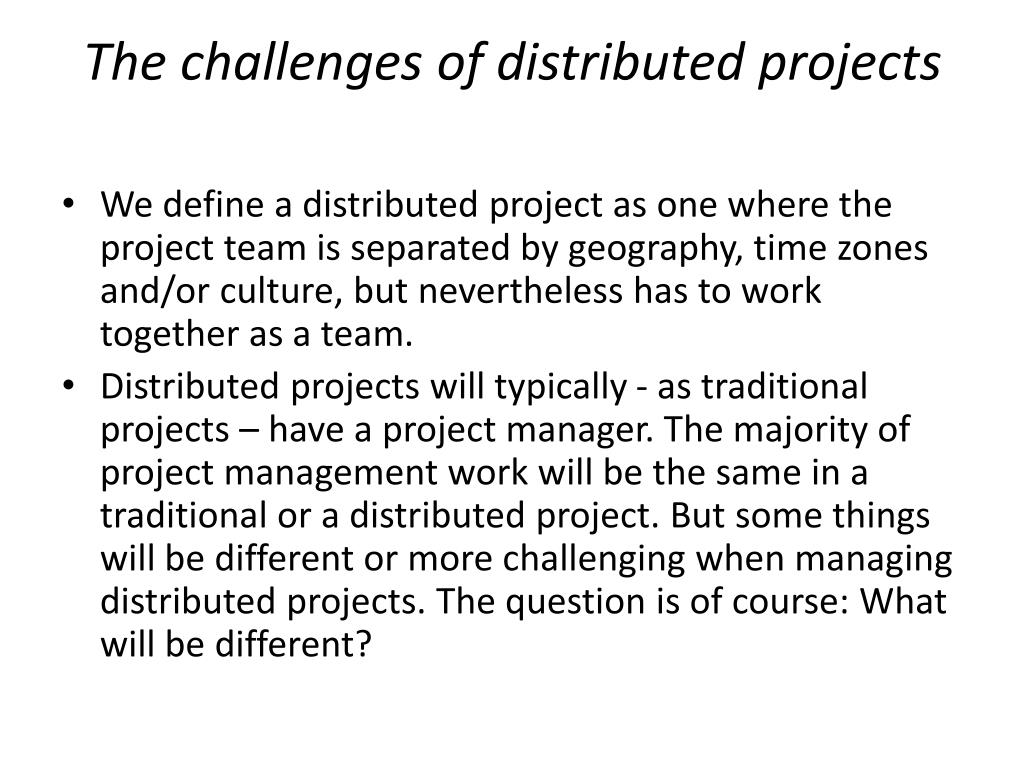 The challenges of distributed projects

• We define a distributed project as one where the project team is separated by geography, time zones and/or culture, but nevertheless has to work together as a team.
• Distributed projects will typically - as traditional projects – have a project manager. The majority of project management work will be the same in a traditional or a distributed project. But some things will be different or more challenging when managing distributed projects. The question is of course: What will be different?